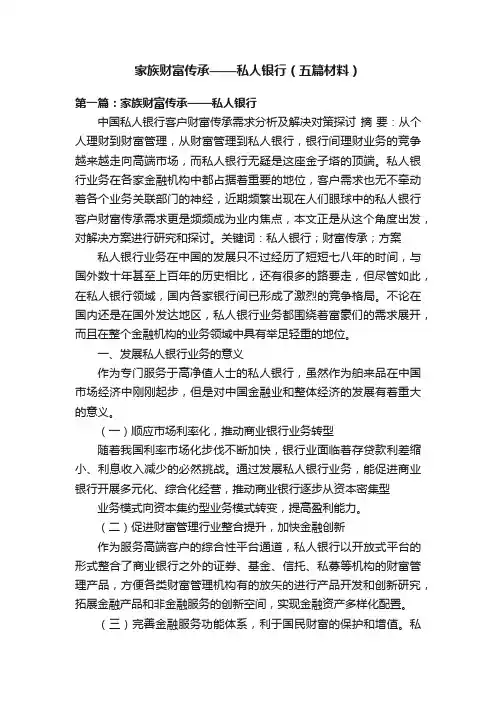 家族财富传承——私人银行（五篇材料）

第一篇：家族财富传承——私人银行

中国私人银行客户财富传承需求分析及解决对策探讨 摘 要：从个人理财到财富管理，从财富管理到私人银行，银行间理财业务的竞争越来越走向高端市场，而私人银行无疑是这座金子塔的顶端。私人银行业务在各家金融机构中都占据着重要的地位，客户需求也无不牵动着各个业务关联部门的神经，近期频繁出现在人们眼球中的私人银行客户财富传承需求更是频频成为业内焦点，本文正是从这个角度出发，对解决方案进行研究和探讨。关键词：私人银行；财富传承；方案

私人银行业务在中国的发展只不过经历了短短七八年的时间，与国外数十年甚至上百年的历史相比，还有很多的路要走，但尽管如此，在私人银行领域，国内各家银行间已形成了激烈的竞争格局。不论在国内还是在国外发达地区，私人银行业务都围绕着富豪们的需求展开，而且在整个金融机构的业务领域中具有举足轻重的地位。

一、发展私人银行业务的意义

作为专门服务于高净值人士的私人银行，虽然作为舶来品在中国市场经济中刚刚起步，但是对中国金融业和整体经济的发展有着重大的意义。

（一）顺应市场利率化，推动商业银行业务转型

随着我国利率市场化步伐不断加快，银行业面临着存贷款利差缩小、利息收入减少的必然挑战。通过发展私人银行业务，能促进商业银行开展多元化、综合化经营，推动商业银行逐步从资本密集型

业务模式向资本集约型业务模式转变，提高盈利能力。

（二）促进财富管理行业整合提升，加快金融创新

作为服务高端客户的综合性平台通道，私人银行以开放式平台的形式整合了商业银行之外的证券、基金、信托、私募等机构的财富管理产品，方便各类财富管理机构有的放矢的进行产品开发和创新研究，拓展金融产品和非金融服务的创新空间，实现金融资产多样化配置。

（三）完善金融服务功能体系，利于国民财富的保护和增值。私